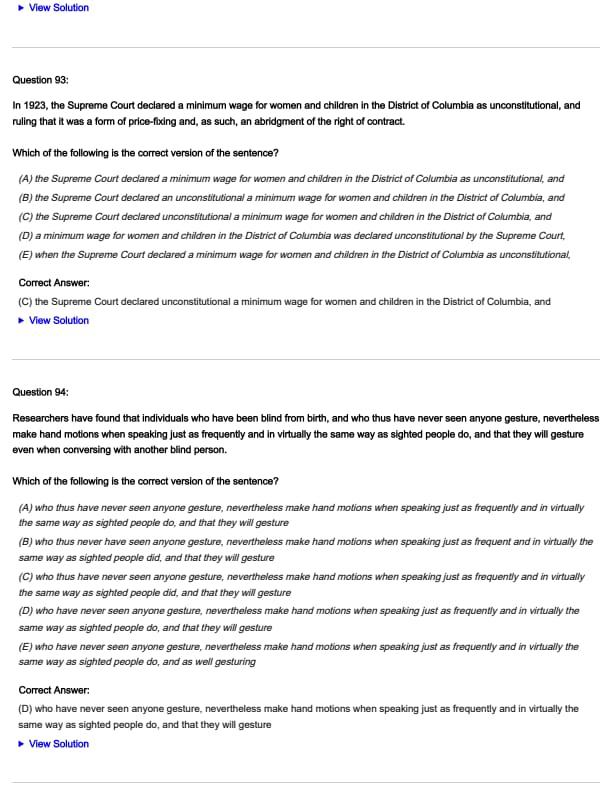 ▸ View Solution

Question 93:

In 1923, the Supreme Court declared a minimum wage for women and children in the District of Columbia as unconstitutional, and ruling that it was a form of price-fixing and, as such, an abridgment of the right of contract.

Which of the following is the correct version of the sentence?

(A) the Supreme Court declared a minimum wage for women and children in the District of Columbia as unconstitutional, and
(B) the Supreme Court declared an unconstitutional a minimum wage for women and children in the District of Columbia, and
(C) the Supreme Court declared unconstitutional a minimum wage for women and children in the District of Columbia, and
(D) a minimum wage for women and children in the District of Columbia was declared unconstitutional by the Supreme Court,
(E) when the Supreme Court declared a minimum wage for women and children in the District of Columbia as unconstitutional,

Correct Answer:
(C) the Supreme Court declared unconstitutional a minimum wage for women and children in the District of Columbia, and
▸ View Solution

Question 94:

Researchers have found that individuals who have been blind from birth, and who thus have never seen anyone gesture, nevertheless make hand motions when speaking just as frequently and in virtually the same way as sighted people do, and that they will gesture even when conversing with another blind person.

Which of the following is the correct version of the sentence?

(A) who thus have never seen anyone gesture, nevertheless make hand motions when speaking just as frequently and in virtually the same way as sighted people do, and that they will gesture
(B) who thus never have seen anyone gesture, nevertheless make hand motions when speaking just as frequent and in virtually the same way as sighted people did, and that they will gesture
(C) who thus have never seen anyone gesture, nevertheless make hand motions when speaking just as frequently and in virtually the same way as sighted people did, and that they will gesture
(D) who have never seen anyone gesture, nevertheless make hand motions when speaking just as frequently and in virtually the same way as sighted people do, and that they will gesture
(E) who have never seen anyone gesture, nevertheless make hand motions when speaking just as frequently and in virtually the same way as sighted people do, and as well gesturing

Correct Answer:
(D) who have never seen anyone gesture, nevertheless make hand motions when speaking just as frequently and in virtually the same way as sighted people do, and that they will gesture
▸ View Solution